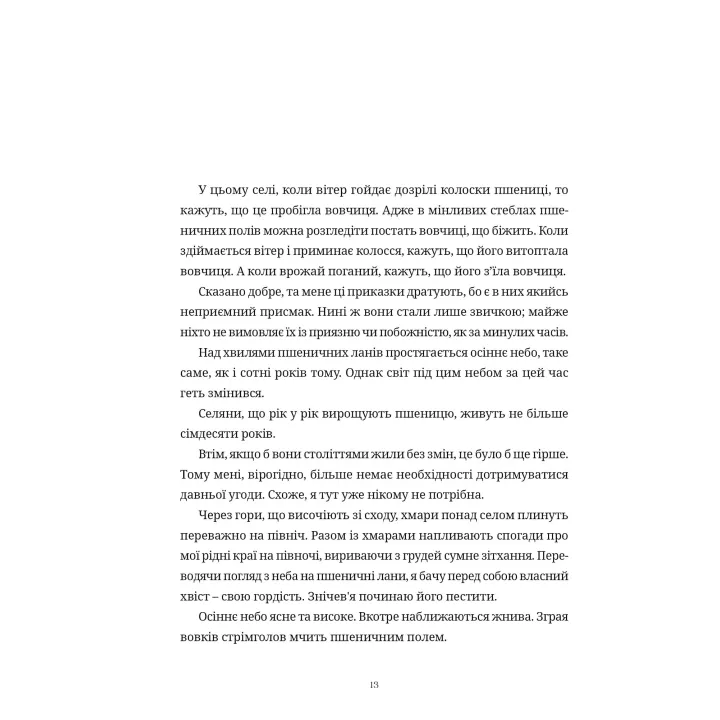 У цьому селі, коли вітер гойдає дозрілі колоски пшениці, то кажуть, що це пробігла вовчиця. Адже в мінливих стеблах пшеничних полів можна розгледіти постать вовчиці, що біжить. Коли здіймається вітер і приминає колосся, кажуть, що його витоптала вовчиця. А коли врожай поганий, кажуть, що його з'їла вовчиця.

Сказано добре, та мене ці приказки дратують, бо є в них якийсь неприємний присмак. Нині ж вони стали лише звичкою; майже ніхто не вимовляє їх із приязню чи побожністю, як за минулих часів.

Над хвилями пшеничних ланів простягається осіннє небо, таке саме, як і сотні років тому. Однак світ під цим небом за цей час геть змінився.

Селяни, що рік у рік вирощують пшеницю, живуть не більше сімдесяти років.

Втім, якщо б вони століттями жили без змін, це було б ще гірше. Тому мені, вірогідно, більше немає необхідності дотримуватися давньої угоди. Схоже, я тут уже нікому не потрібна.

Через гори, що височіють зі сходу, хмари понад селом плинуть переважно на північ. Разом із хмарами напливають спогади про мої рідні краї на півночі, вириваючи з грудей сумне зітхання. Переводячи погляд з неба на пшеничні лани, я бачу перед собою власний хвіст – свою гордість. Знічев'я починаю його пестити.

Осіннє небо ясне та високе. Вкотре наближаються жнива. Зграя вовків стрімголов мчить пшеничним полем.

13